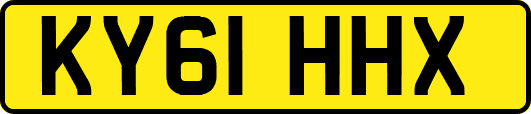 KY61 HHX